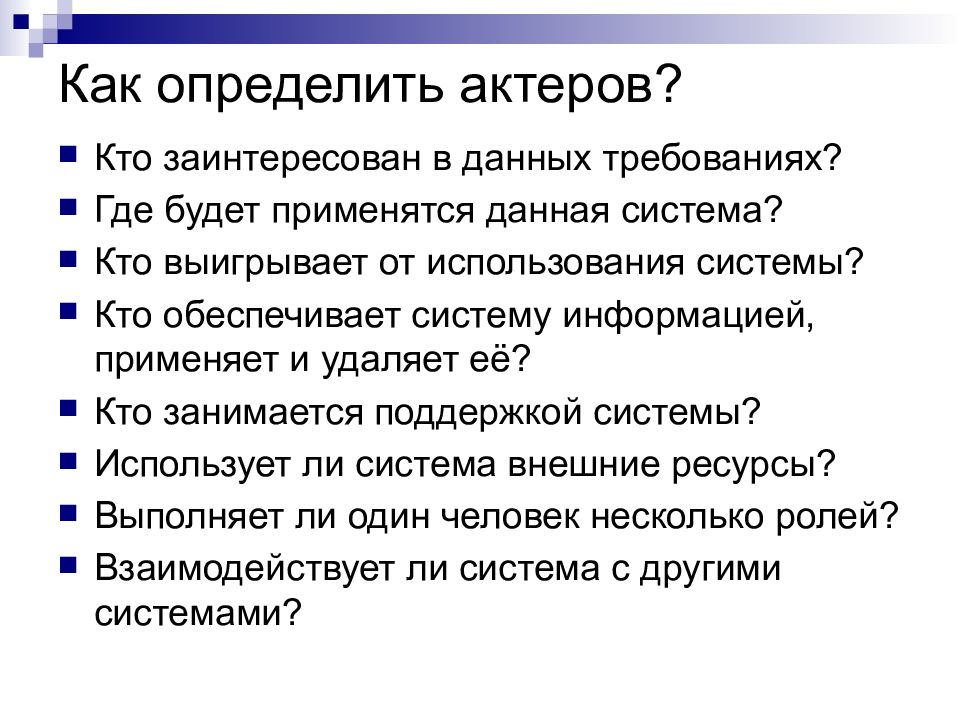 Как определить актеров?

- Кто заинтересован в данных требованиях?
- Где будет применятся данная система?
- Кто выигрывает от использования системы?
- Кто обеспечивает систему информацией, применяет и удаляет её?
- Кто занимается поддержкой системы?
- Использует ли система внешние ресурсы?
- Выполняет ли один человек несколько ролей?
- Взаимодействует ли система с другими системами?